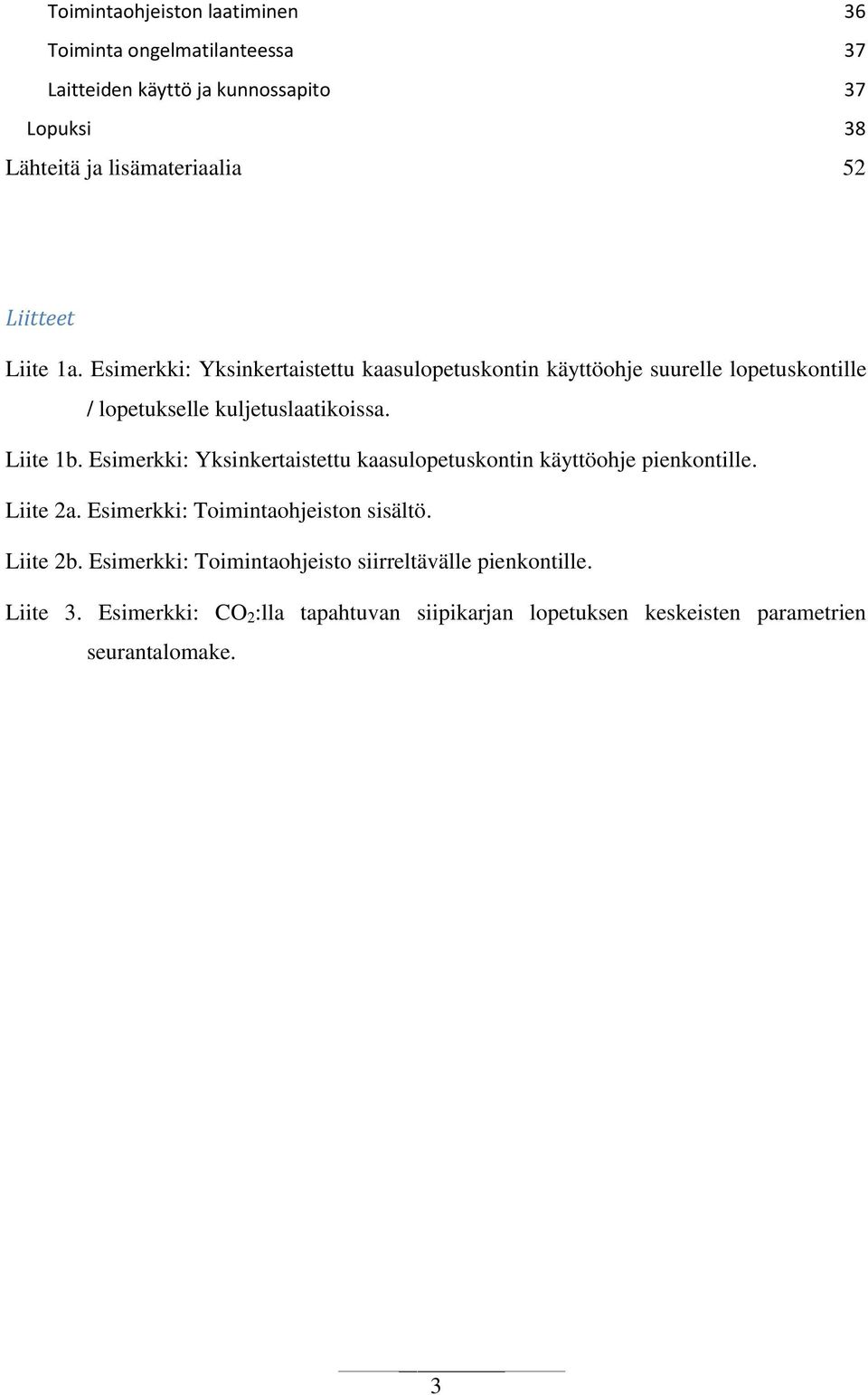 Toimintaohjeiston laatiminen 36

Toiminta ongelmatilanteessa 37

Laitteiden käyttö ja kunnossapito 37

Lopuksi 38

Lähteitä ja lisämateriaalia 52

Liitteet

Liite 1a. Esimerkki: Yksinkertaistettu kaasulopetuskontin käyttöohje suurelle lopetuskontille / lopetukselle kuljetuslaatikoissa.

Liite 1b. Esimerkki: Yksinkertaistettu kaasulopetuskontin käyttöohje pienkontille.

Liite 2a. Esimerkki: Toimintaohjeiston sisältö.

Liite 2b. Esimerkki: Toimintaohjeisto siirreltävälle pienkontille.

Liite 3. Esimerkki: $CO_2$:lla tapahtuvan siipikarjan lopetuksen keskeisten parametrien seurantalomake.

3